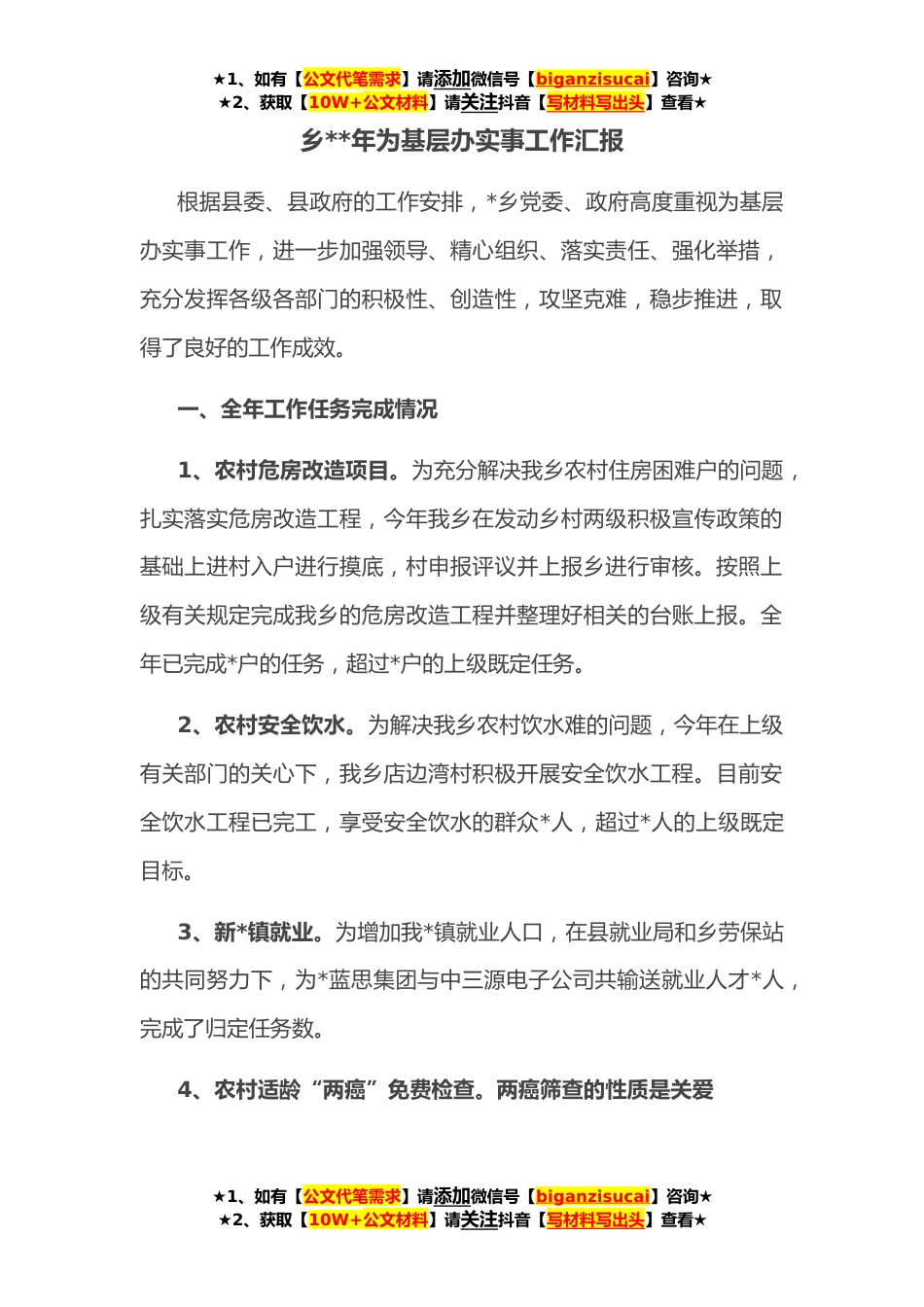 ★1、如有【公文代笔需求】请添加微信号【biganzisucai】咨询★
★2、获取【10W+公文材料】请关注抖音【写材料写出头】查看★

乡**年为基层办实事工作汇报

根据县委、县政府的工作安排，*乡党委、政府高度重视为基层办实事工作，进一步加强领导、精心组织、落实责任、强化举措，充分发挥各级各部门的积极性、创造性，攻坚克难，稳步推进，取得了良好的工作成效。

一、全年工作任务完成情况

1、农村危房改造项目。为充分解决我乡农村住房困难户的问题，扎实落实危房改造工程，今年我乡在发动乡村两级积极宣传政策的基础上进村入户进行摸底，村申报评议并上报乡进行审核。按照上级有关规定完成我乡的危房改造工程并整理好相关的台账上报。全年已完成*户的任务，超过*户的上级既定任务。

2、农村安全饮水。为解决我乡农村饮水难的问题，今年在上级有关部门的关心下，我乡店边湾村积极开展安全饮水工程。目前安全饮水工程已完工，享受安全饮水的群众*人，超过*人的上级既定目标。

3、新*镇就业。为增加我*镇就业人口，在县就业局和乡劳保站的共同努力下，为*蓝思集团与中三源电子公司共输送就业人才*人，完成了归定任务数。

4、农村适龄“两癌”免费检查。两癌筛查的性质是关爱

★1、如有【公文代笔需求】请添加微信号【biganzisucai】咨询★
★2、获取【10W+公文材料】请关注抖音【写材料写出头】查看★